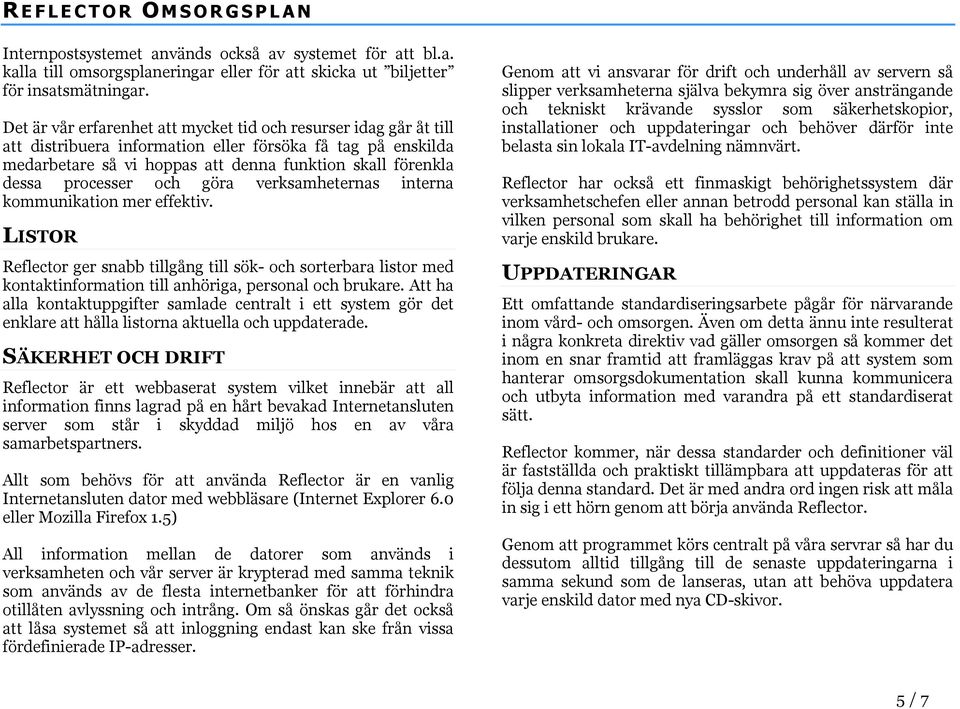 REFLECTOR OMSORGSPLAN

Internpostsystemet används också av systemet för att bl.a. kalla till omsorgsplaneringar eller för att skicka ut ”biljetter” för insatsmätningar.

Det är vår erfarenhet att mycket tid och resurser idag går åt till att distribuera information eller försöka få tag på enskilda medarbetare så vi hoppas att denna funktion skall förenkla dessa processer och göra verksamheternas interna kommunikation mer effektiv.

LISTOR

Reflector ger snabb tillgång till sök- och sorterbara listor med kontaktinformation till anhöriga, personal och brukare. Att ha alla kontaktuppgifter samlade centralt i ett system gör det enklare att hålla listorna aktuella och uppdaterade.

SÄKERHET OCH DRIFT

Reflector är ett webbaserat system vilket innebär att all information finns lagrad på en hårt bevakad Internetansluten server som står i skyddad miljö hos en av våra samarbetspartners.

Allt som behövs för att använda Reflector är en vanlig Internetansluten dator med webbläsare (Internet Explorer 6.0 eller Mozilla Firefox 1.5)

All information mellan de datorer som används i verksamheten och vår server är krypterad med samma teknik som används av de flesta internetbanker för att förhindra otillåten avlyssning och intrång. Om så önskas går det också att låsa systemet så att inloggning endast kan ske från vissa fördefinierade IP-adresser.

Genom att vi ansvarar för drift och underhåll av servern så slipper verksamheterna själva bekymra sig över ansträngande och tekniskt krävande sysslor som säkerhetskopior, installationer och uppdateringar och behöver därför inte belasta sin lokala IT-avdelning nämnvärt.

Reflector har också ett finmaskigt behörighetssystem där verksamhetschefen eller annan betrodd personal kan ställa in vilken personal som skall ha behörighet till information om varje enskild brukare.

UPPDATERINGAR

Ett omfattande standardiseringsarbete pågår för närvarande inom vård- och omsorgen. Även om detta ännu inte resulterat i några konkreta direktiv vad gäller omsorgen så kommer det inom en snar framtid att framläggas krav på att system som hanterar omsorgsdokumentation skall kunna kommunicera och utbyta information med varandra på ett standardiserat sätt.

Reflector kommer, när dessa standarder och definitioner väl är fastställda och praktiskt tillämpbara att uppdateras för att följa denna standard. Det är med andra ord ingen risk att måla in sig i ett hörn genom att börja använda Reflector.

Genom att programmet körs centralt på våra servrar så har du dessutom alltid tillgång till de senaste uppdateringarna i samma sekund som de lanseras, utan att behöva uppdatera varje enskild dator med nya CD-skivor.

5 / 7